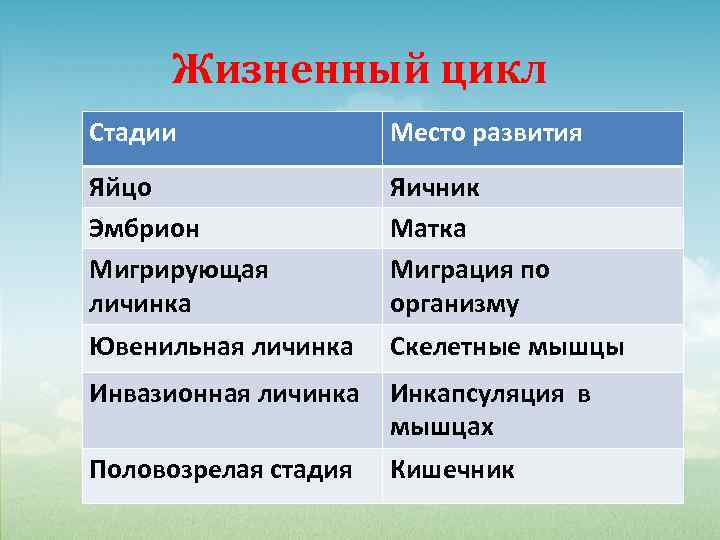 Жизненный цикл

| Стадии | Место развития |
|---|---|
| Яйцо | Яичник |
| Эмбрион | Матка |
| Мигрирующая личинка | Миграция по организму |
| Ювенильная личинка | Скелетные мышцы |
| Инвазионная личинка | Инкапсуляция в мышцах |
| Половозрелая стадия | Кишечник |